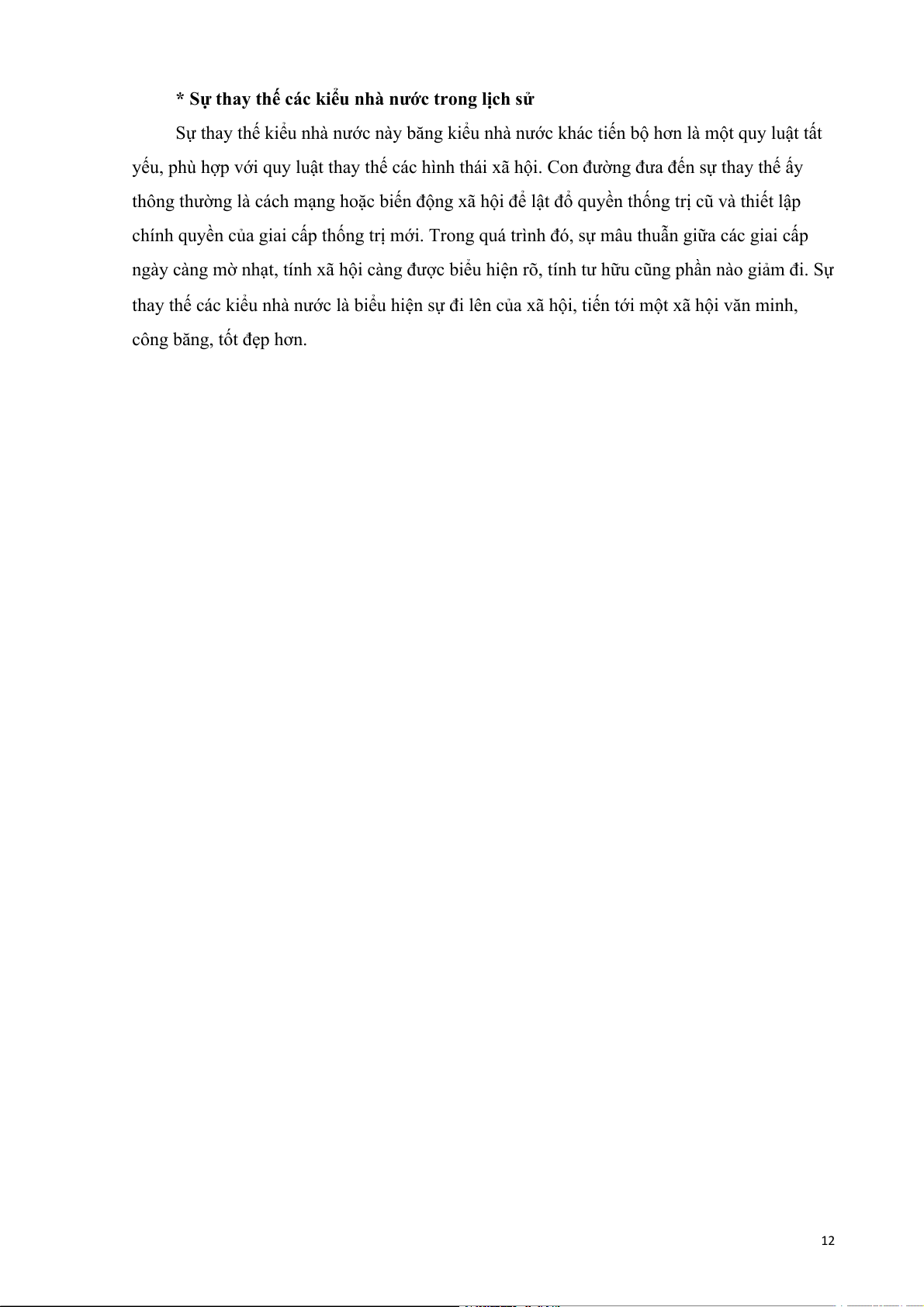 * Sự thay thế các kiểu nhà nước trong lịch sử

Sự thay thế kiểu nhà nước này băng kiểu nhà nước khác tiến bộ hơn là một quy luật tất yếu, phù hợp với quy luật thay thế các hình thái xã hội. Con đường đưa đến sự thay thế ấy thông thường là cách mạng hoặc biến động xã hội để lật đổ quyền thống trị cũ và thiết lập chính quyền của giai cấp thống trị mới. Trong quá trình đó, sự mâu thuẫn giữa các giai cấp ngày càng mờ nhạt, tính xã hội càng được biểu hiện rõ, tính tư hữu cũng phần nào giảm đi. Sự thay thế các kiểu nhà nước là biểu hiện sự đi lên của xã hội, tiến tới một xã hội văn minh, công băng, tốt đẹp hơn.

12